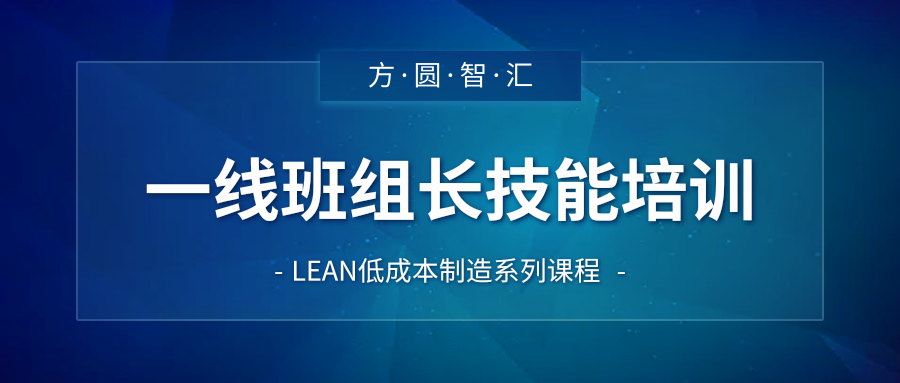 方·圆·智·汇

一线班组长技能培训

- LEAN低成本制造系列课程 -